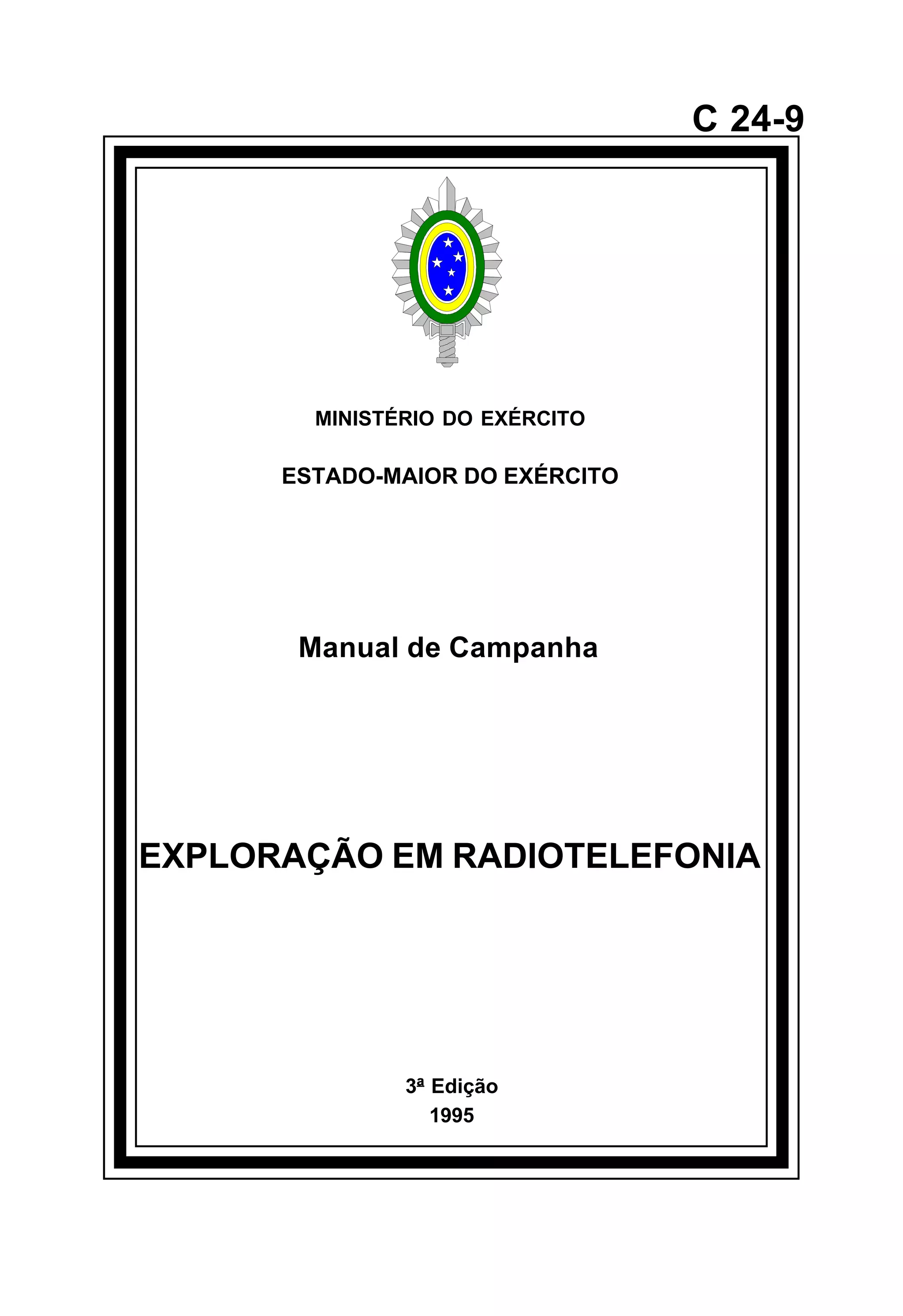 C 24-9

MINISTÉRIO DO EXÉRCITO

ESTADO-MAIOR DO EXÉRCITO

Manual de Campanha

EXPLORAÇÃO EM RADIOTELEFONIA

3ª Edição
1995